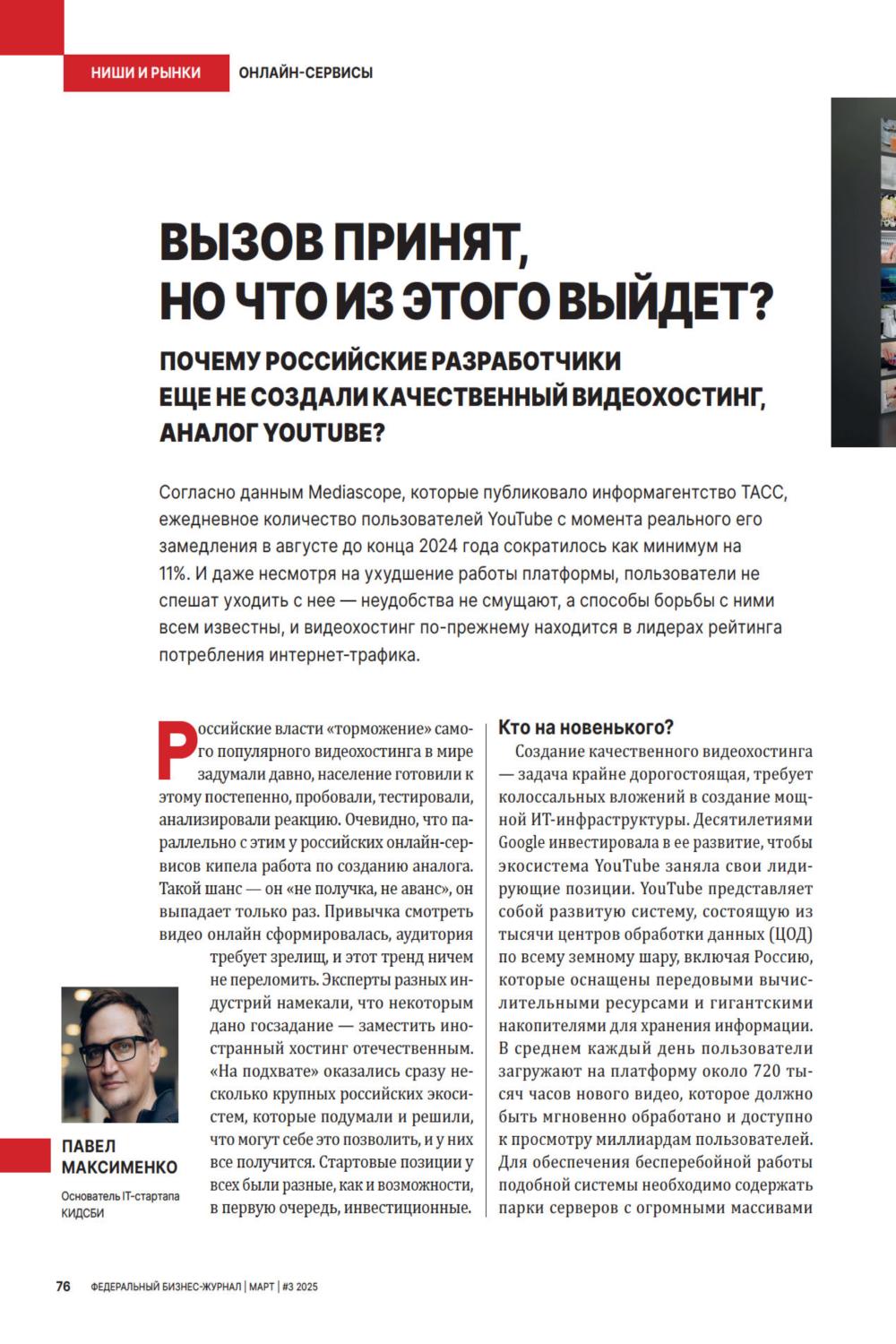 НИШИ И РЫНКИ ОНЛАЙН-СЕРВИСЫ

ВЫЗОВ ПРИНЯТ, НО ЧТО ИЗ ЭТОГО ВЫЙДЕТ?

ПОЧЕМУ РОССИЙСКИЕ РАЗРАБОТЧИКИ ЕЩЕ НЕ СОЗДАЛИ КАЧЕСТВЕННЫЙ ВИДЕОХОСТИНГ, АНАЛОГ YOUTUBE?

Согласно данным Mediascope, которые публиковало информагентство ТАСС, ежедневное количество пользователей YouTube с момента реального его замедления в августе до конца 2024 года сократилось как минимум на 11%. И даже несмотря на ухудшение работы платформы, пользователи не спешат уходить с нее — неудобства не смущают, а способы борьбы с ними всем известны, и видеохостинг по-прежнему находится в лидерах рейтинга потребления интернет-трафика.

Российские власти «торможение» самого популярного видеохостинга в мире задумали давно, население готовили к этому постепенно, пробовали, тестировали, анализировали реакцию. Очевидно, что параллельно с этим у российских онлайн-сервисов кипела работа по созданию аналога. Такой шанс — он «не получка, не аванс», он выпадает только раз. Привычка смотреть видео онлайн сформировалась, аудитория требует зрелищ, и этот тренд ничем не переломить. Эксперты разных индустрий намекали, что некоторым дано госзадание — заместить иностранный хостинг отечественным. «На подхвате» оказались сразу несколько крупных российских экосистем, которые подумали и решили, что могут себе это позволить, и у них все получится. Стартовые позиции у всех были разные, как и возможности, в первую очередь, инвестиционные.

ПАВЕЛ МАКСИМЕНКО
Основатель IT-стартапа КИДСБИ

Кто на новенького?
Создание качественного видеохостинга — задача крайне дорогостоящая, требует колоссальных вложений в создание мощной ИТ-инфраструктуры. Десятилетиями Google инвестировала в ее развитие, чтобы экосистема YouTube заняла свои лидирующие позиции. YouTube представляет собой развитую систему, состоящую из тысячи центров обработки данных (ЦОД) по всему земному шару, включая Россию, которые оснащены передовыми вычислительными ресурсами и гигантскими накопителями для хранения информации. В среднем каждый день пользователи загружают на платформу около 720 тысяч часов нового видео, которое должно быть мгновенно обработано и доступно к просмотру миллиардам пользователей. Для обеспечения бесперебойной работы подобной системы необходимо содержать парки серверов с огромными массивами

76 ФЕДЕРАЛЬНЫЙ БИЗНЕС-ЖУРНАЛ | МАРТ | #3 2025